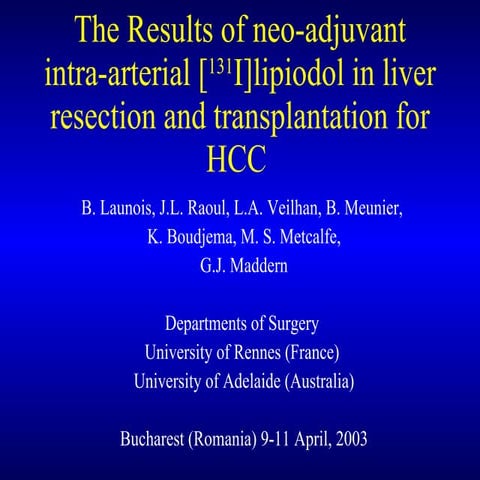 The Results of neo-adjuvant intra-arterial [$^{131}$I]lipiodol in liver resection and transplantation for HCC

B. Launois, J.L. Raoul, L.A. Veilhan, B. Meunier, K. Boudjema, M. S. Metcalfe, G.J. Maddern

Departments of Surgery
University of Rennes (France)
University of Adelaide (Australia)

Bucharest (Romania) 9-11 April, 2003